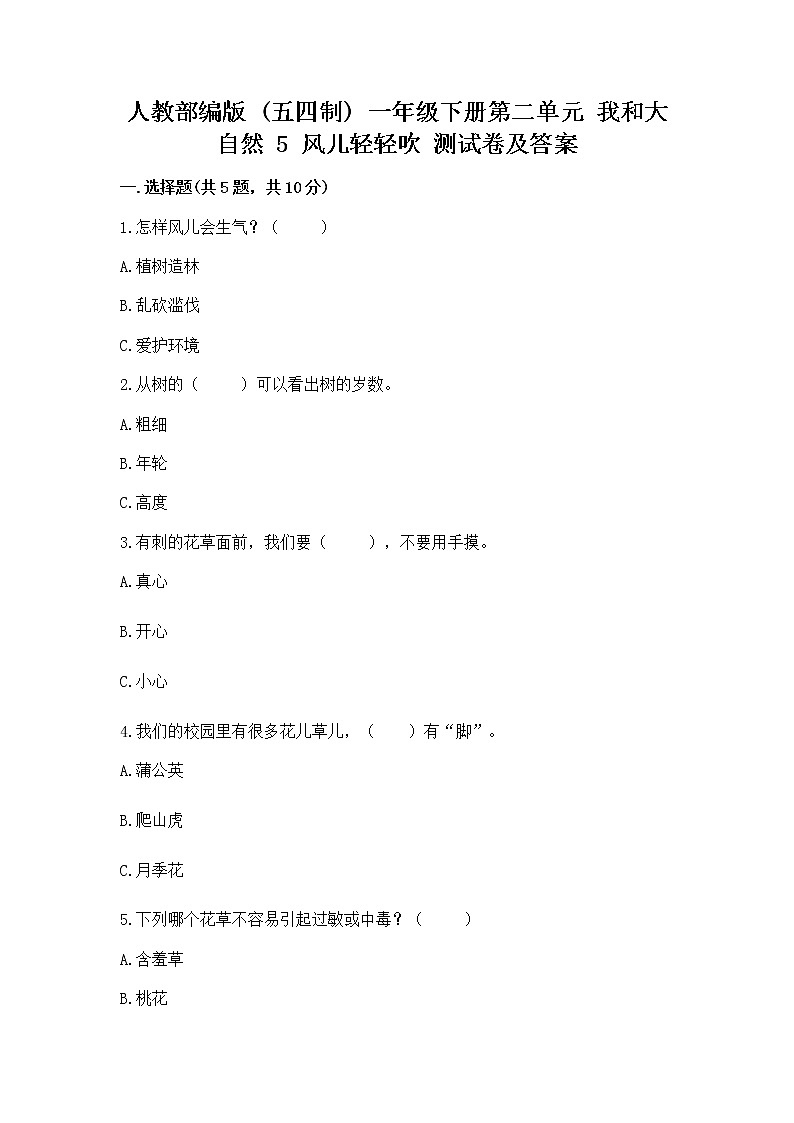 人教部编版（五四制）一年级下册第二单元 我和大自然 5 风儿轻轻吹 测试卷及答案

一.选择题(共5题，共10分)

1.怎样风儿会生气？（　　）

A.植树造林

B.乱砍滥伐

C.爱护环境

2.从树的（　　）可以看出树的岁数。

A.粗细

B.年轮

C.高度

3.有刺的花草面前，我们要（　　），不要用手摸。

A.真心

B.开心

C.小心

4.我们的校园里有很多花儿草儿，（　　）有“脚”。

A.蒲公英

B.爬山虎

C.月季花

5.下列哪个花草不容易引起过敏或中毒？（　　）

A.含羞草

B.桃花